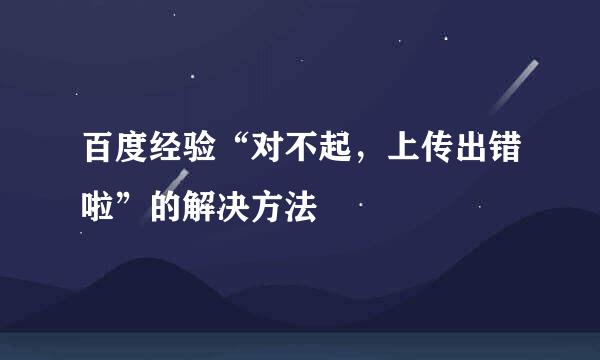 百度经验“对不起，上传出错啦”的解决方法